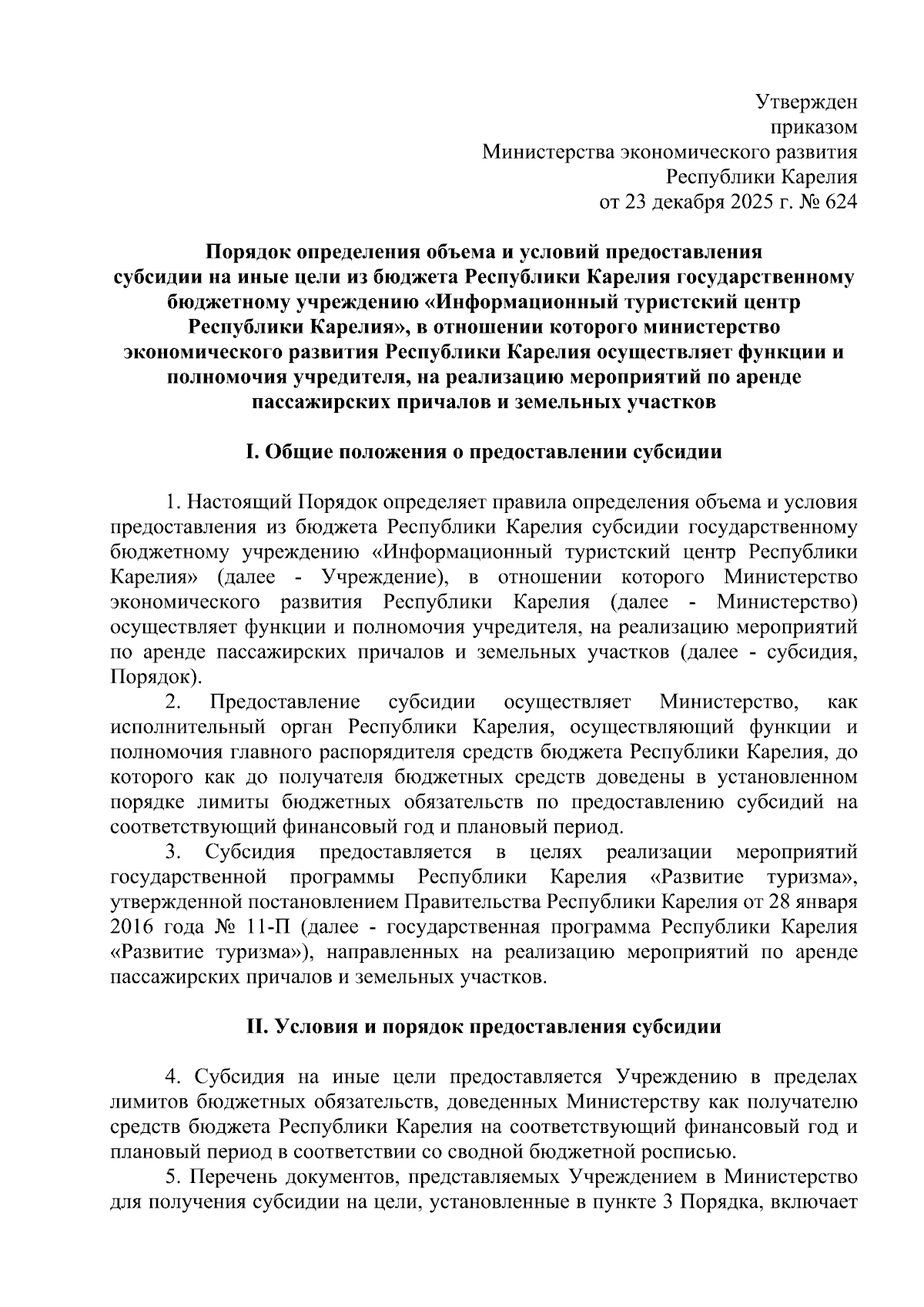 Утвержден
приказом
Министерства экономического развития
Республики Карелия
от 23 декабря 2025 г. № 624

Порядок определения объема и условий предоставления субсидии на иные цели из бюджета Республики Карелия государственному бюджетному учреждению «Информационный туристский центр Республики Карелия», в отношении которого министерство экономического развития Республики Карелия осуществляет функции и полномочия учредителя, на реализацию мероприятий по аренде пассажирских причалов и земельных участков

I. Общие положения о предоставлении субсидии

1. Настоящий Порядок определяет правила определения объема и условия предоставления из бюджета Республики Карелия субсидии государственному бюджетному учреждению «Информационный туристский центр Республики Карелия» (далее - Учреждение), в отношении которого Министерство экономического развития Республики Карелия (далее - Министерство) осуществляет функции и полномочия учредителя, на реализацию мероприятий по аренде пассажирских причалов и земельных участков (далее - субсидия, Порядок).

2. Предоставление субсидии осуществляет Министерство, как исполнительный орган Республики Карелия, осуществляющий функции и полномочия главного распорядителя средств бюджета Республики Карелия, до которого как до получателя бюджетных средств доведены в установленном порядке лимиты бюджетных обязательств по предоставлению субсидий на соответствующий финансовый год и плановый период.

3. Субсидия предоставляется в целях реализации мероприятий государственной программы Республики Карелия «Развитие туризма», утвержденной постановлением Правительства Республики Карелия от 28 января 2016 года № 11-П (далее - государственная программа Республики Карелия «Развитие туризма»), направленных на реализацию мероприятий по аренде пассажирских причалов и земельных участков.

II. Условия и порядок предоставления субсидии

4. Субсидия на иные цели предоставляется Учреждению в пределах лимитов бюджетных обязательств, доведенных Министерству как получателю средств бюджета Республики Карелия на соответствующий финансовый год и плановый период в соответствии со сводной бюджетной росписью.

5. Перечень документов, представляемых Учреждением в Министерство для получения субсидии на цели, установленные в пункте 3 Порядка, включает